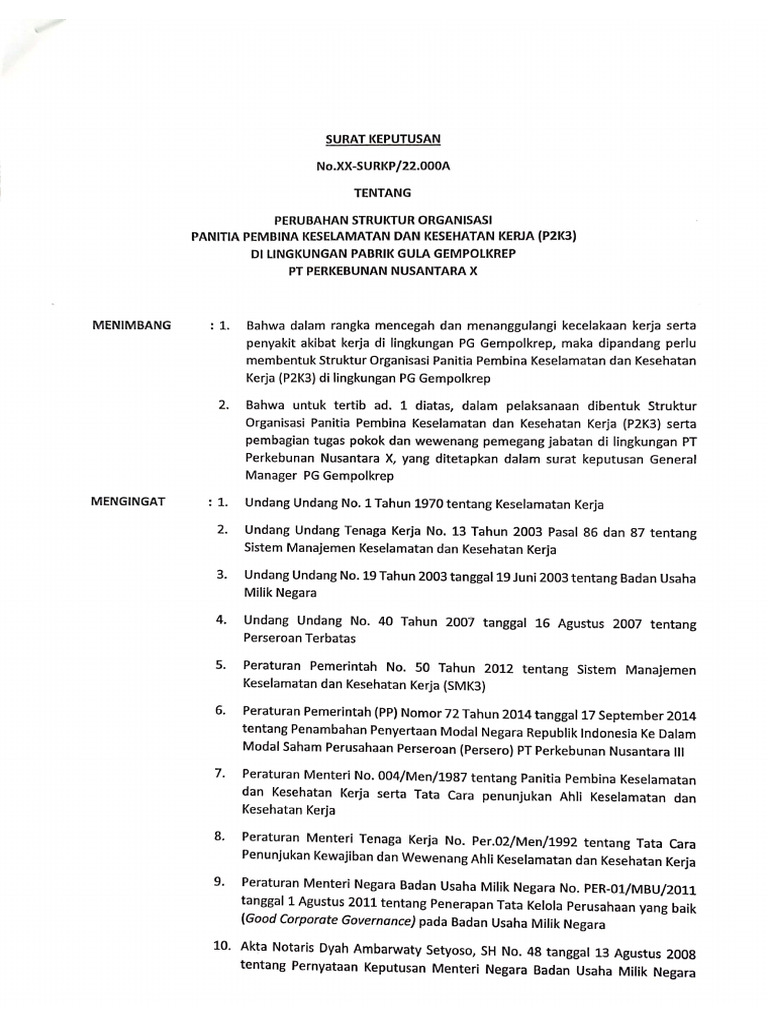 SURAT KEPUTUSAN

No.XX-SURKP/22.000A

TENTANG

PERUBAHAN STRUKTUR ORGANISASI
PANITIA PEMBINA KESELAMATAN DAN KESEHATAN KERJA (P2K3)
DI LINGKUNGAN PABRIK GULA GEMPOLKREP
PT PERKEBUNAN NUSANTARA X

MENIMBANG : 1. Bahwa dalam rangka mencegah dan menanggulangi kecelakaan kerja serta penyakit akibat kerja di lingkungan PG Gempolkrep, maka dipandang perlu membentuk Struktur Organisasi Panitia Pembina Keselamatan dan Kesehatan Kerja (P2K3) di lingkungan PG Gempolkrep

2. Bahwa untuk tertib ad. 1 diatas, dalam pelaksanaan dibentuk Struktur Organisasi Panitia Pembina Keselamatan dan Kesehatan Kerja (P2K3) serta pembagian tugas pokok dan wewenang pemegang jabatan di lingkungan PT Perkebunan Nusantara X, yang ditetapkan dalam surat keputusan General Manager PG Gempolkrep

MENGINGAT : 1. Undang Undang No. 1 Tahun 1970 tentang Keselamatan Kerja

2. Undang Undang Tenaga Kerja No. 13 Tahun 2003 Pasal 86 dan 87 tentang Sistem Manajemen Keselamatan dan Kesehatan Kerja

3. Undang Undang No. 19 Tahun 2003 tanggal 19 Juni 2003 tentang Badan Usaha Milik Negara

4. Undang Undang No. 40 Tahun 2007 tanggal 16 Agustus 2007 tentang Perseroan Terbatas

5. Peraturan Pemerintah No. 50 Tahun 2012 tentang Sistem Manajemen Keselamatan dan Kesehatan Kerja (SMK3)

6. Peraturan Pemerintah (PP) Nomor 72 Tahun 2014 tanggal 17 September 2014 tentang Penambahan Penyertaan Modal Negara Republik Indonesia Ke Dalam Modal Saham Perusahaan Perseroan (Persero) PT Perkebunan Nusantara III

7. Peraturan Menteri No. 004/Men/1987 tentang Panitia Pembina Keselamatan dan Kesehatan Kerja serta Tata Cara penunjukan Ahli Keselamatan dan Kesehatan Kerja

8. Peraturan Menteri Tenaga Kerja No. Per.02/Men/1992 tentang Tata Cara Penunjukan Kewajiban dan Wewenang Ahli Keselamatan dan Kesehatan Kerja

9. Peraturan Menteri Negara Badan Usaha Milik Negara No. PER-01/MBU/2011 tanggal 1 Agustus 2011 tentang Penerapan Tata Kelola Perusahaan yang baik (Good Corporate Governance) pada Badan Usaha Milik Negara

10. Akta Notaris Dyah Ambarwaty Setyoso, SH No. 48 tanggal 13 Agustus 2008 tentang Pernyataan Keputusan Menteri Negara Badan Usaha Milik Negara